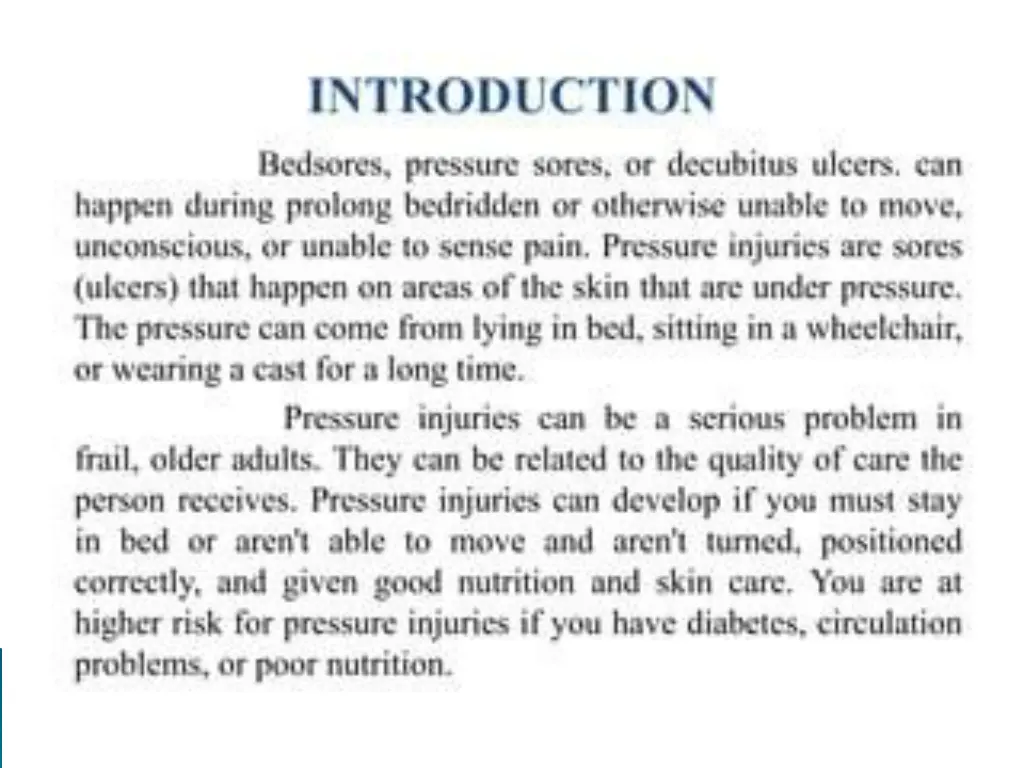 INTRODUCTION

Bedsores, pressure sores, or decubitus ulcers. can happen during prolong bedridden or otherwise unable to move, unconscious, or unable to sense pain. Pressure injuries are sores (ulcers) that happen on areas of the skin that are under pressure. The pressure can come from lying in bed, sitting in a wheelchair, or wearing a cast for a long time.

Pressure injuries can be a serious problem in frail, older adults. They can be related to the quality of care the person receives. Pressure injuries can develop if you must stay in bed or aren't able to move and aren't turned, positioned correctly, and given good nutrition and skin care. You are at higher risk for pressure injuries if you have diabetes, circulation problems, or poor nutrition.